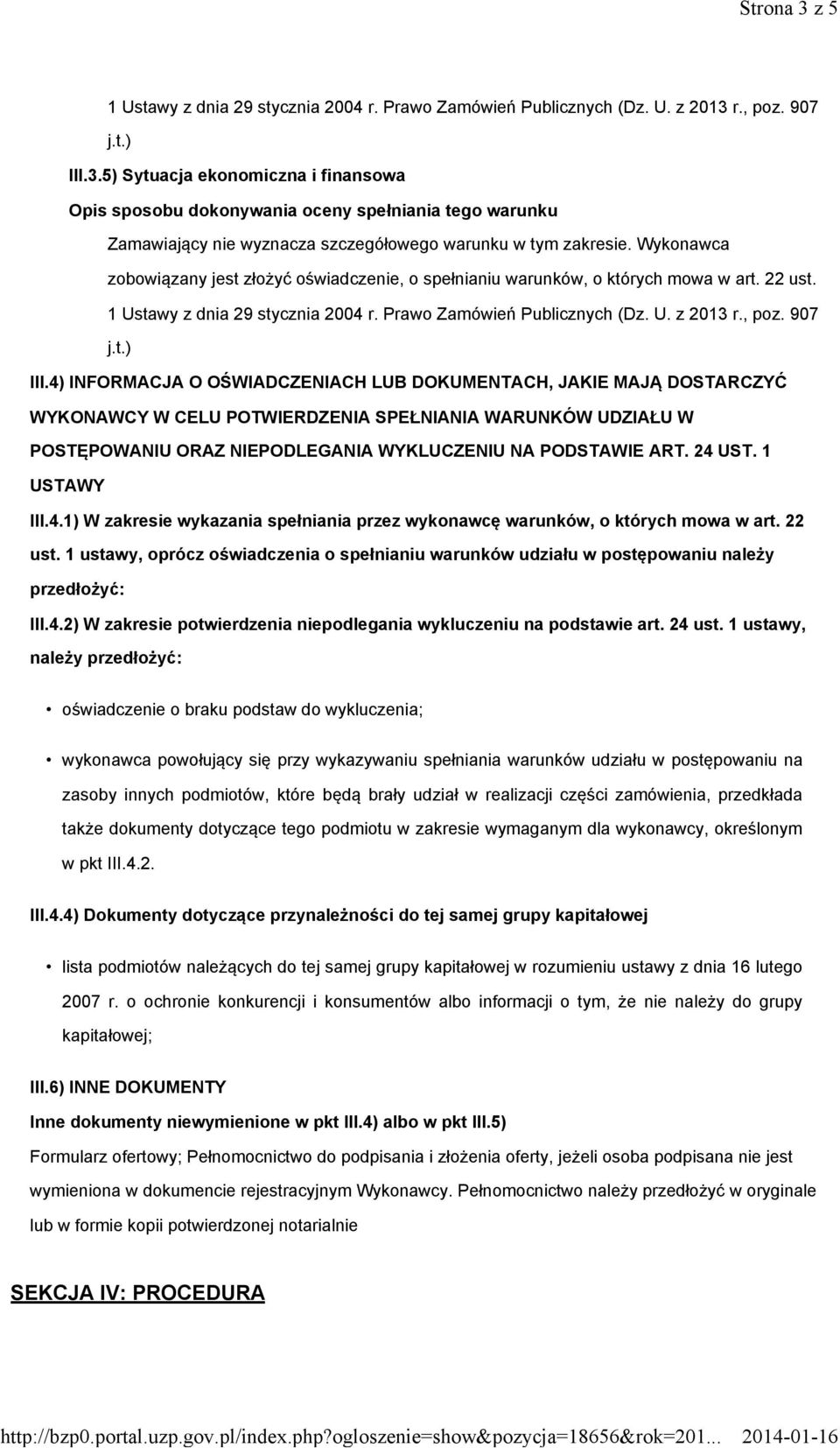 Strona 3 z 5

1 Ustawy z dnia 29 stycznia 2004 r. Prawo Zamówień Publicznych (Dz. U. z 2013 r., poz. 907 j.t.)

III.3.5) Sytuacja ekonomiczna i finansowa

Opis sposobu dokonywania oceny spełniania tego warunku

Zamawiający nie wyznacza szczegółowego warunku w tym zakresie. Wykonawca zobowiązany jest złożyć oświadczenie, o spełnianiu warunków, o których mowa w art. 22 ust. 1 Ustawy z dnia 29 stycznia 2004 r. Prawo Zamówień Publicznych (Dz. U. z 2013 r., poz. 907 j.t.)

III.4) INFORMACJA O OŚWIADCZENIACH LUB DOKUMENTACH, JAKIE MAJĄ DOSTARCZYĆ WYKONAWCY W CELU POTWIERDZENIA SPEŁNIANIA WARUNKÓW UDZIAŁU W POSTĘPOWANIU ORAZ NIEPODLEGANIA WYKLUCZENIU NA PODSTAWIE ART. 24 UST. 1 USTAWY

III.4.1) W zakresie wykazania spełniania przez wykonawcę warunków, o których mowa w art. 22 ust. 1 ustawy, oprócz oświadczenia o spełnianiu warunków udziału w postępowaniu należy przedłożyć:

III.4.2) W zakresie potwierdzenia niepodlegania wykluczeniu na podstawie art. 24 ust. 1 ustawy, należy przedłożyć:

• oświadczenie o braku podstaw do wykluczenia;

• wykonawca powołujący się przy wykazywaniu spełniania warunków udziału w postępowaniu na zasoby innych podmiotów, które będą brały udział w realizacji części zamówienia, przedkłada także dokumenty dotyczące tego podmiotu w zakresie wymaganym dla wykonawcy, określonym w pkt III.4.2.

III.4.4) Dokumenty dotyczące przynależności do tej samej grupy kapitałowej

• lista podmiotów należących do tej samej grupy kapitałowej w rozumieniu ustawy z dnia 16 lutego 2007 r. o ochronie konkurencji i konsumentów albo informacji o tym, że nie należy do grupy kapitałowej;

III.6) INNE DOKUMENTY

Inne dokumenty niewymienione w pkt III.4) albo w pkt III.5)

Formularz ofertowy; Pełnomocnictwo do podpisania i złożenia oferty, jeżeli osoba podpisana nie jest wymieniona w dokumencie rejestracyjnym Wykonawcy. Pełnomocnictwo należy przedłożyć w oryginale lub w formie kopii potwierdzonej notarialnie

SEKCJA IV: PROCEDURA

http://bzp0.portal.uzp.gov.pl/index.php?ogloszenie=show&pozycja=18656&rok=201... 2014-01-16